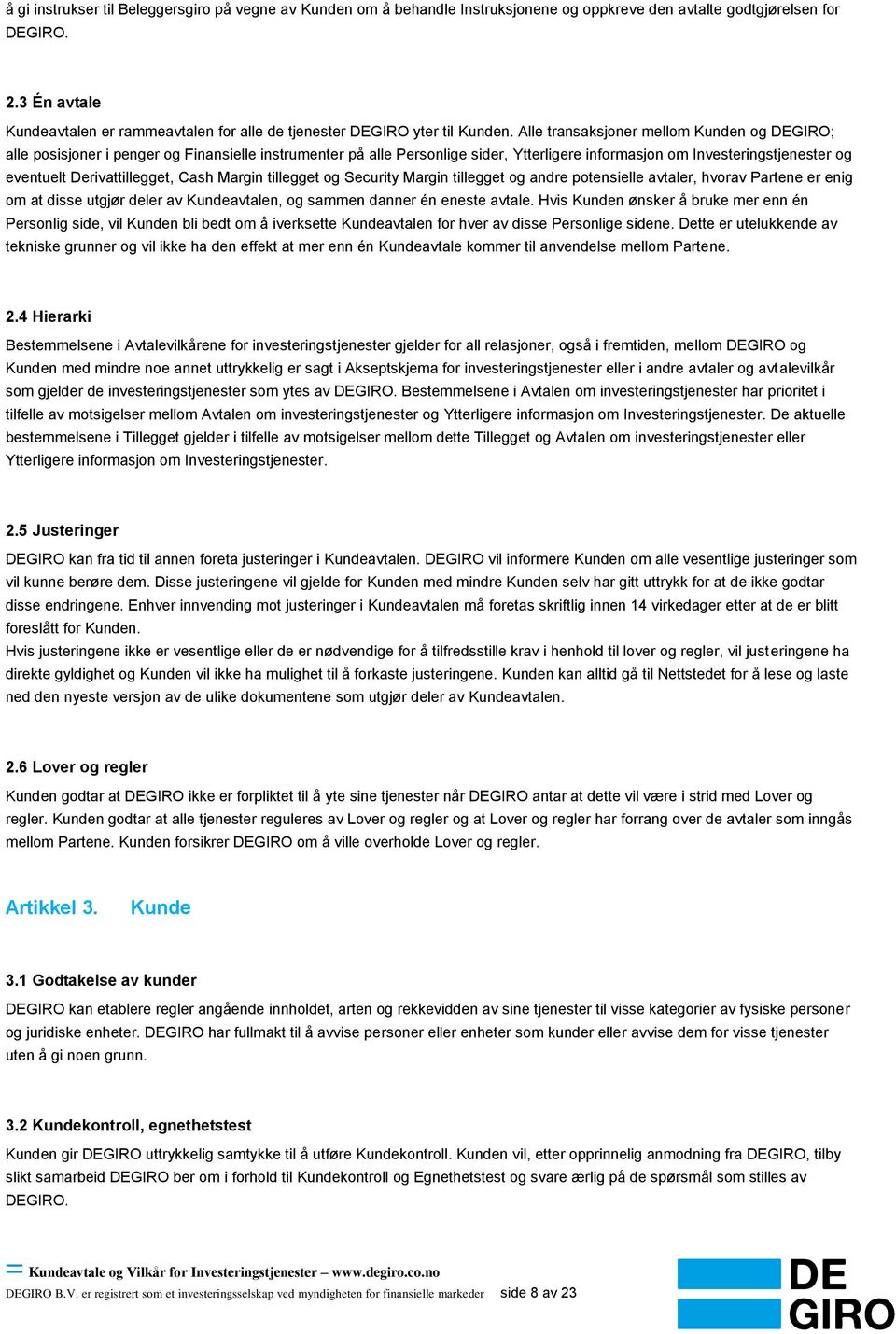 å gi instrukser til Beleggersgiro på vegne av Kunden om å behandle Instruksjonene og oppkreve den avtalte godtgjørelsen for DEGIRO.

2.3 Én avtale

Kundeavtalen er rammeavtalen for alle de tjenester DEGIRO yter til Kunden. Alle transaksjoner mellom Kunden og DEGIRO; alle posisjoner i penger og Finansielle instrumenter på alle Personlige sider, Ytterligere informasjon om Investeringstjenester og eventuelt Derivattillegget, Cash Margin tillegget og Security Margin tillegget og andre potensielle avtaler, hvorav Partene er enig om at disse utgjør deler av Kundeavtalen, og sammen danner én eneste avtale. Hvis Kunden ønsker å bruke mer enn én Personlig side, vil Kunden bli bedt om å iverksette Kundeavtalen for hver av disse Personlige sidene. Dette er utelukkende av tekniske grunner og vil ikke ha den effekt at mer enn én Kundeavtale kommer til anvendelse mellom Partene.

2.4 Hierarki

Bestemmelsene i Avtalevilkårene for investeringstjenester gjelder for all relasjoner, også i fremtiden, mellom DEGIRO og Kunden med mindre noe annet uttrykkelig er sagt i Akseptskjema for investeringstjenester eller i andre avtaler og avtalevilkår som gjelder de investeringstjenester som ytes av DEGIRO. Bestemmelsene i Avtalen om investeringstjenester har prioritet i tilfelle av motsigelser mellom Avtalen om investeringstjenester og Ytterligere informasjon om Investeringstjenester. De aktuelle bestemmelsene i Tillegget gjelder i tilfelle av motsigelser mellom dette Tillegget og Avtalen om investeringstjenester eller Ytterligere informasjon om Investeringstjenester.

2.5 Justeringer

DEGIRO kan fra tid til annen foreta justeringer i Kundeavtalen. DEGIRO vil informere Kunden om alle vesentlige justeringer som vil kunne berøre dem. Disse justeringene vil gjelde for Kunden med mindre Kunden selv har gitt uttrykk for at de ikke godtar disse endringene. Enhver innvending mot justeringer i Kundeavtalen må foretas skriftlig innen 14 virkedager etter at de er blitt foreslått for Kunden.
Hvis justeringene ikke er vesentlige eller de er nødvendige for å tilfredsstille krav i henhold til lover og regler, vil justeringene ha direkte gyldighet og Kunden vil ikke ha mulighet til å forkaste justeringene. Kunden kan alltid gå til Nettstedet for å lese og laste ned den nyeste versjon av de ulike dokumentene som utgjør deler av Kundeavtalen.

2.6 Lover og regler

Kunden godtar at DEGIRO ikke er forpliktet til å yte sine tjenester når DEGIRO antar at dette vil være i strid med Lover og regler. Kunden godtar at alle tjenester reguleres av Lover og regler og at Lover og regler har forrang over de avtaler som inngås mellom Partene. Kunden forsikrer DEGIRO om å ville overholde Lover og regler.

Artikkel 3. Kunde

3.1 Godtakelse av kunder

DEGIRO kan etablere regler angående innholdet, arten og rekkevidden av sine tjenester til visse kategorier av fysiske personer og juridiske enheter. DEGIRO har fullmakt til å avvise personer eller enheter som kunder eller avvise dem for visse tjenester uten å gi noen grunn.

3.2 Kundekontroll, egnethetstest

Kunden gir DEGIRO uttrykkelig samtykke til å utføre Kundekontroll. Kunden vil, etter opprinnelig anmodning fra DEGIRO, tilby slikt samarbeid DEGIRO ber om i forhold til Kundekontroll og Egnethetstest og svare ærlig på de spørsmål som stilles av DEGIRO.

Kundeavtale og Vilkår for Investeringstjenester – www.degiro.co.no
DEGIRO B.V. er registrert som et investeringsselskap ved myndigheten for finansielle markeder side 8 av 23

DE GIRO